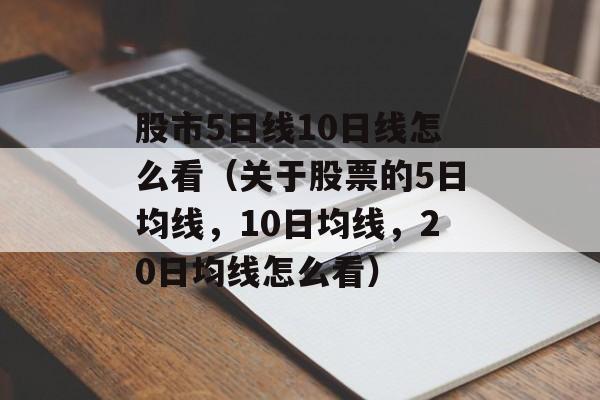 股市5日线10日线怎么看（关于股票的5日均线，10日均线，20日均线怎么看）